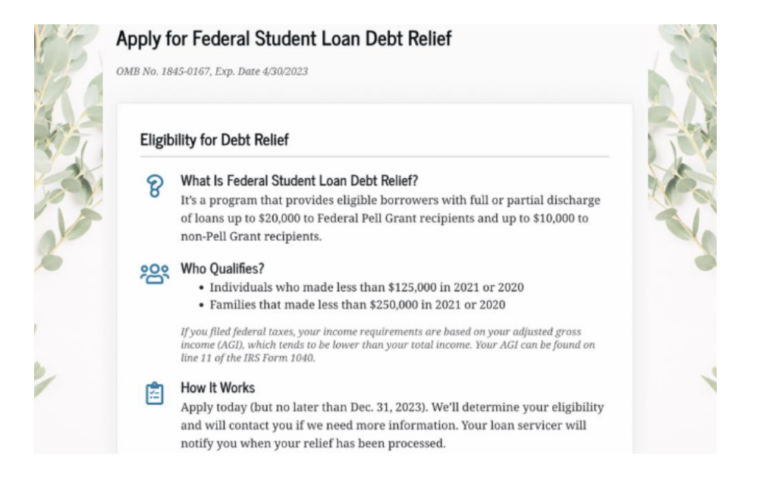 Apply for Federal Student Loan Debt Relief

OMB No. 1845-0167, Exp. Date 4/30/2023

Eligibility for Debt Relief

What Is Federal Student Loan Debt Relief?
It's a program that provides eligible borrowers with full or partial discharge of loans up to \$20,000 to Federal Pell Grant recipients and up to \$10,000 to non-Pell Grant recipients.

Who Qualifies?
• Individuals who made less than \$125,000 in 2021 or 2020
• Families that made less than \$250,000 in 2021 or 2020

If you filed federal taxes, your income requirements are based on your adjusted gross income (AGI), which tends to be lower than your total income. Your AGI can be found on line 11 of the IRS Form 1040.

How It Works
Apply today (but no later than Dec. 31, 2023). We'll determine your eligibility and will contact you if we need more information. Your loan servicer will notify you when your relief has been processed.